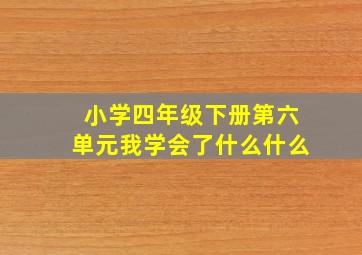 小学四年级下册第六单元我学会了什么什么